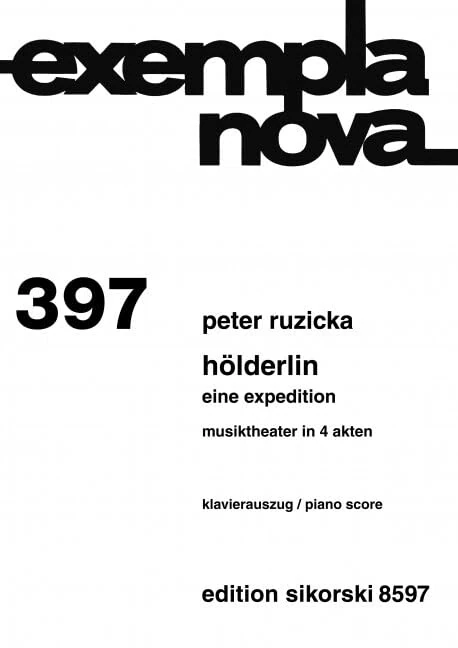 exempla
nova

397

peter ruzicka

hölderlin

eine expedition

musiktheater in 4 akten

klavierauszug / piano score

edition sikorski 8597